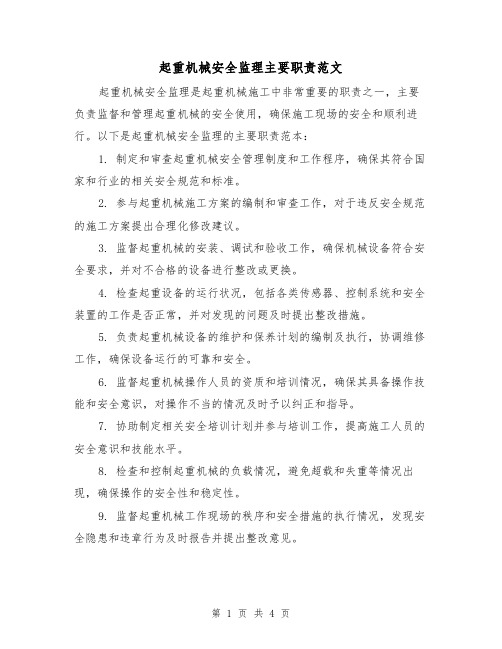 起重机械安全监理主要职责范文

起重机械安全监理是起重机械施工中非常重要的职责之一，主要负责监督和管理起重机械的安全使用，确保施工现场的安全和顺利进行。以下是起重机械安全监理的主要职责范本：

1. 制定和审查起重机械安全管理制度和工作程序，确保其符合国家和行业的相关安全规范和标准。

2. 参与起重机械施工方案的编制和审查工作，对于违反安全规范的施工方案提出合理化修改建议。

3. 监督起重机械的安装、调试和验收工作，确保机械设备符合安全要求，并对不合格的设备进行整改或更换。

4. 检查起重设备的运行状况，包括各类传感器、控制系统和安全装置的工作是否正常，并对发现的问题及时提出整改措施。

5. 负责起重机械设备的维护和保养计划的编制及执行，协调维修工作，确保设备运行的可靠和安全。

6. 监督起重机械操作人员的资质和培训情况，确保其具备操作技能和安全意识，对操作不当的情况及时予以纠正和指导。

7. 协助制定相关安全培训计划并参与培训工作，提高施工人员的安全意识和技能水平。

8. 检查和控制起重机械的负载情况，避免超载和失重等情况出现，确保操作的安全性和稳定性。

9. 监督起重机械工作现场的秩序和安全措施的执行情况，发现安全隐患和违章行为及时报告并提出整改意见。

第 1 页 共 4 页